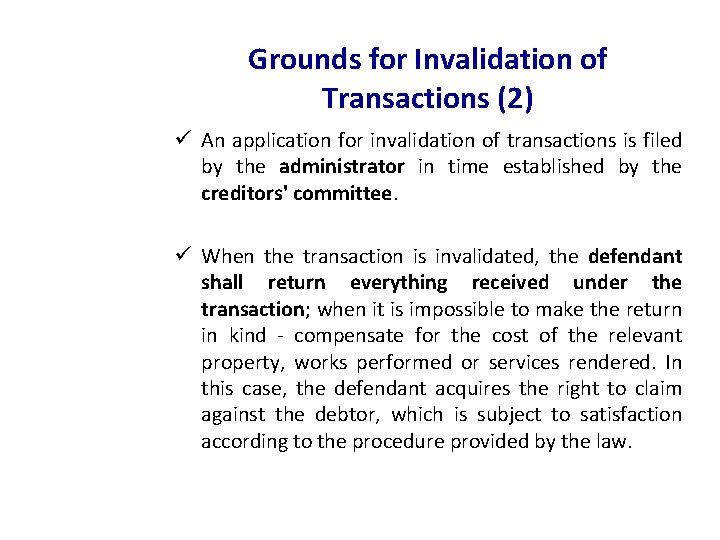 Grounds for Invalidation of Transactions (2)

✓ An application for invalidation of transactions is filed by the administrator in time established by the creditors' committee.

✓ When the transaction is invalidated, the defendant shall return everything received under the transaction; when it is impossible to make the return in kind - compensate for the cost of the relevant property, works performed or services rendered. In this case, the defendant acquires the right to claim against the debtor, which is subject to satisfaction according to the procedure provided by the law.